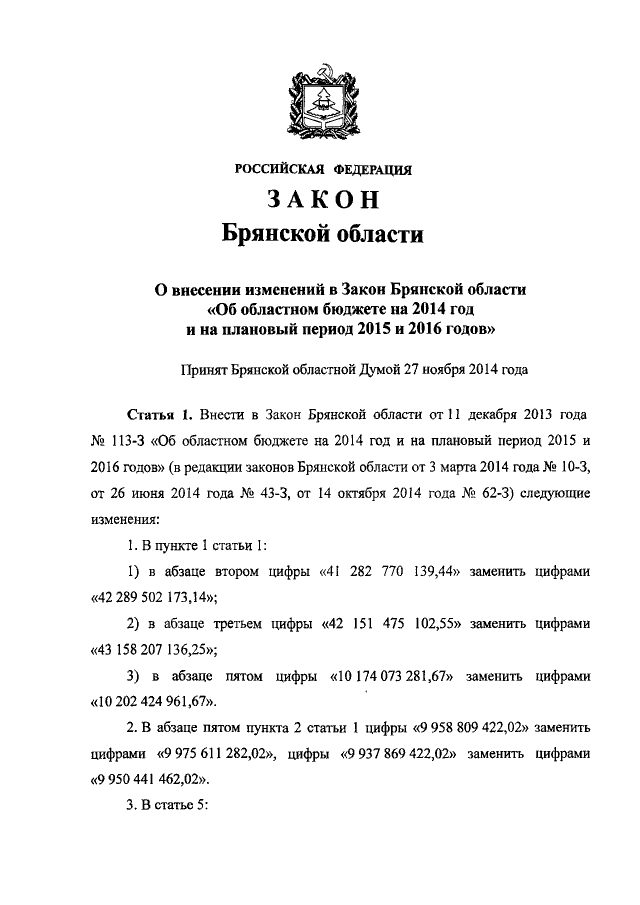 РОССИЙСКАЯ ФЕДЕРАЦИЯ

ЗАКОН

Брянской области

О внесении изменений в Закон Брянской области «Об областном бюджете на 2014 год и на плановый период 2015 и 2016 годов»

Принят Брянской областной Думой 27 ноября 2014 года

Статья 1. Внести в Закон Брянской области от 11 декабря 2013 года № 113-З «Об областном бюджете на 2014 год и на плановый период 2015 и 2016 годов» (в редакции законов Брянской области от 3 марта 2014 года № 10-З, от 26 июня 2014 года № 43-З, от 14 октября 2014 года № 62-З) следующие изменения:

1. В пункте 1 статьи 1:

1) в абзаце втором цифры «41 282 770 139,44» заменить цифрами «42 289 502 173,14»;

2) в абзаце третьем цифры «42 151 475 102,55» заменить цифрами «43 158 207 136,25»;

3) в абзаце пятом цифры «10 174 073 281,67» заменить цифрами «10 202 424 961,67».

2. В абзаце пятом пункта 2 статьи 1 цифры «9 958 809 422,02» заменить цифрами «9 975 611 282,02», цифры «9 937 869 422,02» заменить цифрами «9 950 441 462,02».

3. В статье 5: